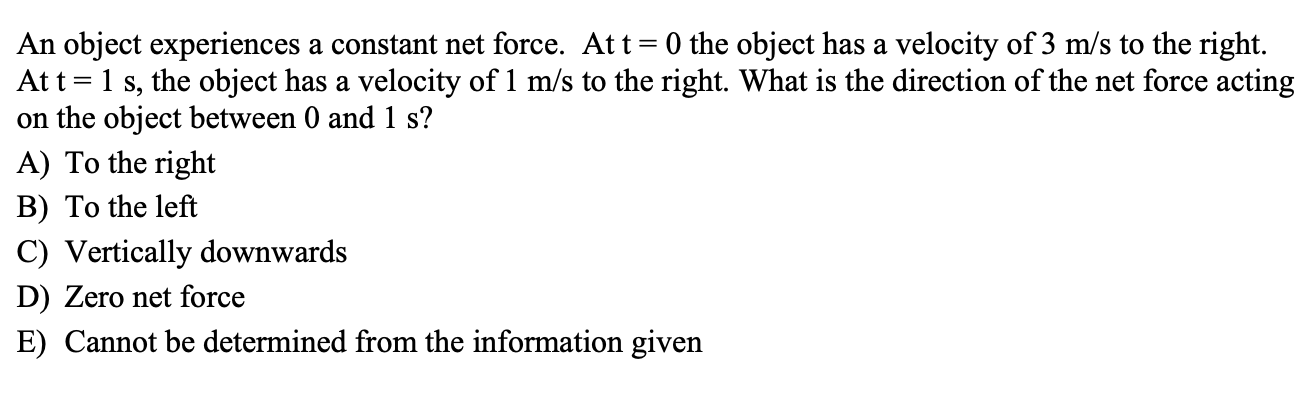 An object experiences a constant net force. At $t = 0$ the object has a velocity of 3 m/s to the right. At $t = 1$ s, the object has a velocity of 1 m/s to the right. What is the direction of the net force acting on the object between 0 and 1 s?

A) To the right

B) To the left

C) Vertically downwards

D) Zero net force

E) Cannot be determined from the information given